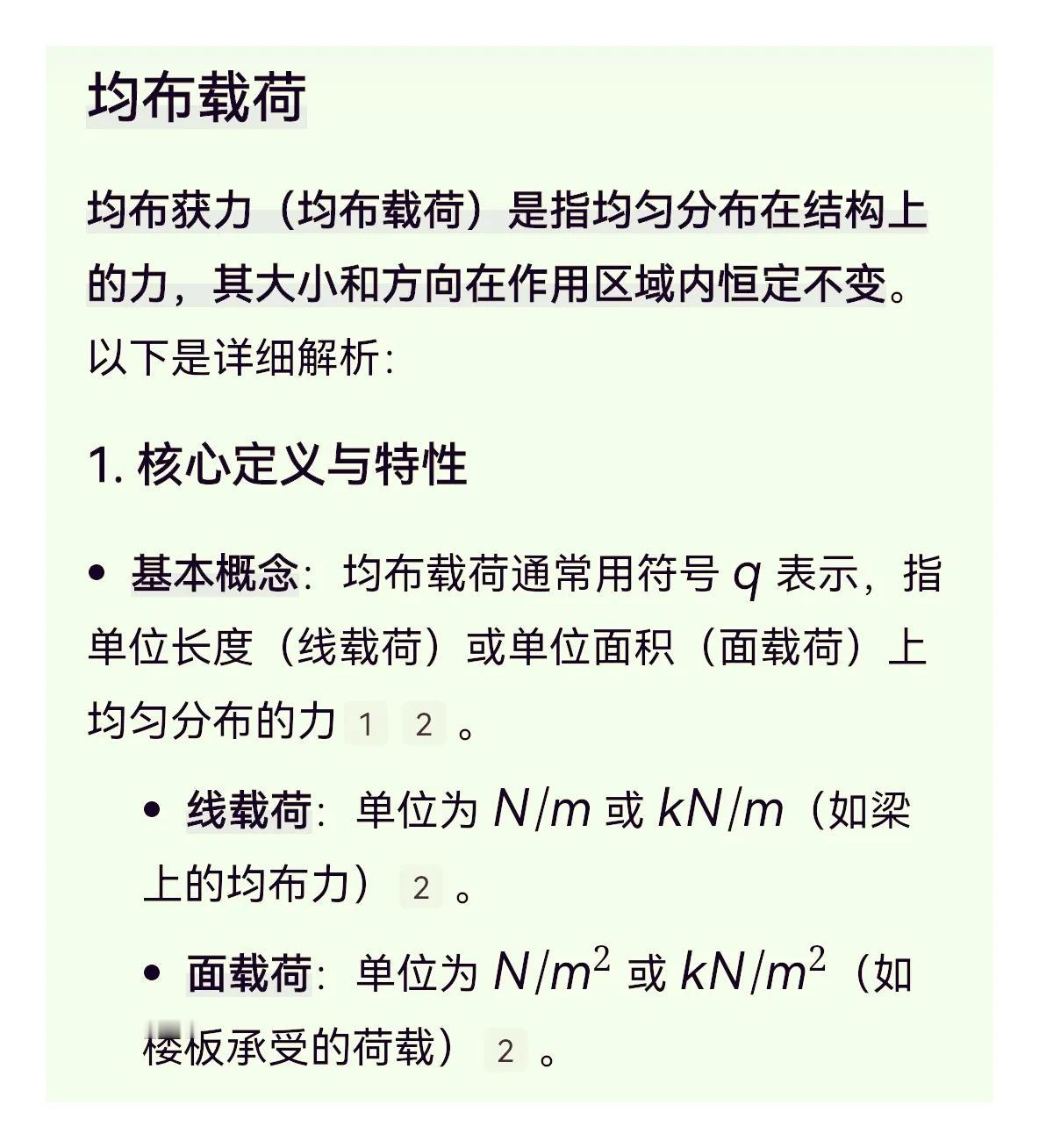 均布载荷

均布获力（均布载荷）是指均匀分布在结构上的力，其大小和方向在作用区域内恒定不变。以下是详细解析：

1. 核心定义与特性

• 基本概念：均布载荷通常用符号 $q$ 表示，指单位长度（线载荷）或单位面积（面载荷）上均匀分布的力 1 2 。

• 线载荷：单位为 $N/m$ 或 $kN/m$（如梁上的均布力） 2 。

• 面载荷：单位为 $N/m^2$ 或 $kN/m^2$（如楼板承受的荷载） 2 。